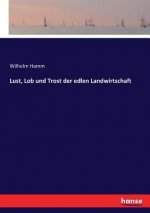 Wilhelm Hamm

Lust, Lob und Trost der edlen Landwirtschaft

hanse